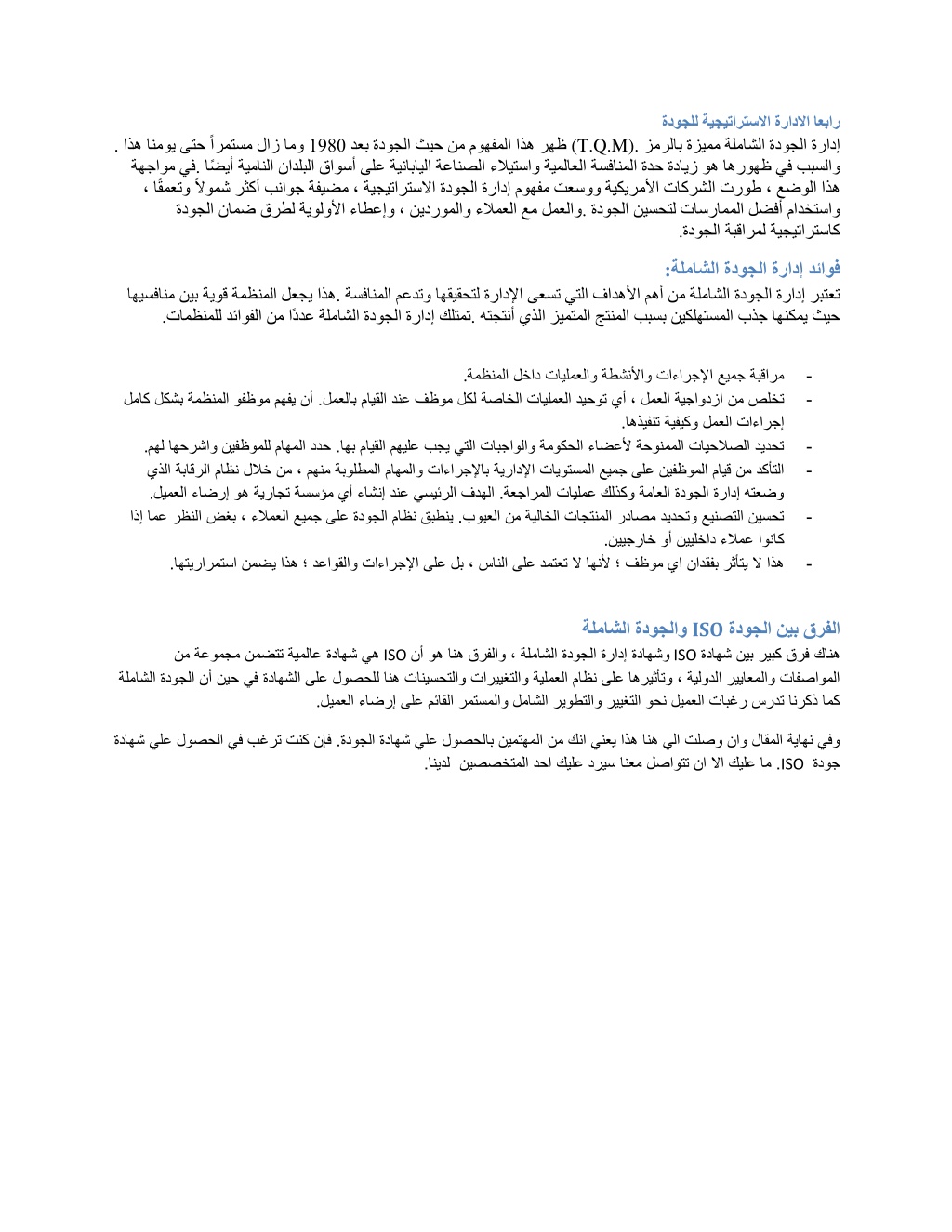 رابعا الادارة الاستراتيجية للجودة

إدارة الجودة الشاملة مميزة بالرمز .(T.Q.M) ظهر هذا المفهوم من حيث الجودة بعد 1980 وما زال مستمراً حتى يومنا هذا . والسبب في ظهورها هو زيادة حدة المنافسة العالمية واستيلاء الصناعة اليابانية على أسواق البلدان النامية أيضًا .في مواجهة هذا الوضع ، طورت الشركات الأمريكية ووسعت مفهوم إدارة الجودة الاستراتيجية ، مضيفة جوانب أكثر شمولاً وتعمقًا ، واستخدام أفضل الممارسات لتحسين الجودة .والعمل مع العملاء والموردين ، وإعطاء الأولوية لطرق ضمان الجودة كاستراتيجية لمراقبة الجودة.

فوائد إدارة الجودة الشاملة:

تعتبر إدارة الجودة الشاملة من أهم الأهداف التي تسعى الإدارة لتحقيقها وتدعم المنافسة .هذا يجعل المنظمة قوية بين منافسيها حيث يمكنها جذب المستهلكين بسبب المنتج المتميز الذي أنتجته .تمتلك إدارة الجودة الشاملة عددًا من الفوائد للمنظمات.

- مراقبة جميع الإجراءات والأنشطة والعمليات داخل المنظمة.
- تخلص من ازدواجية العمل ، أي توحيد العمليات الخاصة لكل موظف عند القيام بالعمل. أن يفهم موظفو المنظمة بشكل كامل إجراءات العمل وكيفية تنفيذها.
- تحديد الصلاحيات الممنوحة لأعضاء الحكومة والواجبات التي يجب عليهم القيام بها. حدد المهام للموظفين واشرحها لهم.
- التأكد من قيام الموظفين على جميع المستويات الإدارية بالإجراءات والمهام المطلوبة منهم ، من خلال نظام الرقابة الذي وضعته إدارة الجودة العامة وكذلك عمليات المراجعة. الهدف الرئيسي عند إنشاء أي مؤسسة تجارية هو إرضاء العميل.
- تحسين التصنيع وتحديد مصادر المنتجات الخالية من العيوب. ينطبق نظام الجودة على جميع العملاء ، بغض النظر عما إذا كانوا عملاء داخليين أو خارجيين.
- هذا لا يتأثر بفقدان اي موظف ؛ لأنها لا تعتمد على الناس ، بل على الإجراءات والقواعد ؛ هذا يضمن استمراريتها.

الفرق بين الجودة ISO والجودة الشاملة

هناك فرق كبير بين شهادة ISO وشهادة إدارة الجودة الشاملة ، والفرق هنا هو أن ISO هي شهادة عالمية تتضمن مجموعة من المواصفات والمعايير الدولية ، وتأثيرها على نظام العملية والتغييرات والتحسينات هنا للحصول على الشهادة في حين أن الجودة الشاملة كما ذكرنا تدرس رغبات العميل نحو التغيير والتطوير الشامل والمستمر القائم على إرضاء العميل.

وفي نهاية المقال وان وصلت الي هنا هذا يعني انك من المهتمين بالحصول علي شهادة الجودة. فإن كنت ترغب في الحصول علي شهادة جودة ISO. ما عليك الا ان تتواصل معنا سيرد عليك احد المتخصصين لدينا.